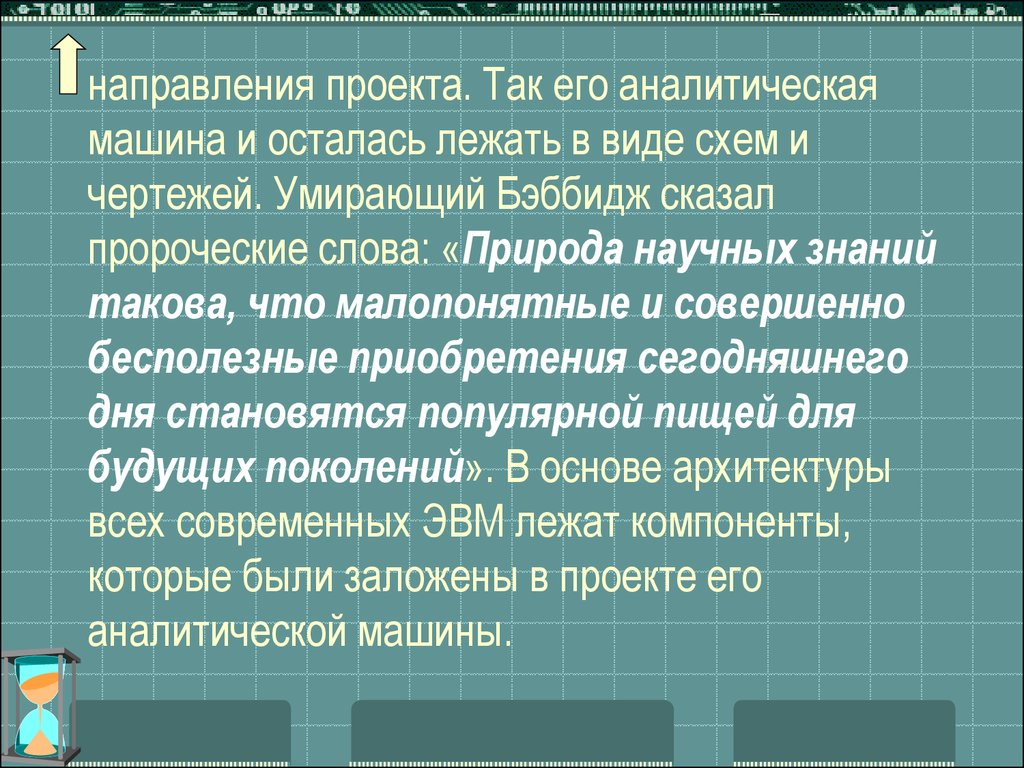 направления проекта. Так его аналитическая машина и осталась лежать в виде схем и чертежей. Умирающий Бэббидж сказал пророческие слова: «Природа научных знаний такова, что малопонятные и совершенно бесполезные приобретения сегодняшнего дня становятся популярной пищей для будущих поколений». В основе архитектуры всех современных ЭВМ лежат компоненты, которые были заложены в проекте его аналитической машины.